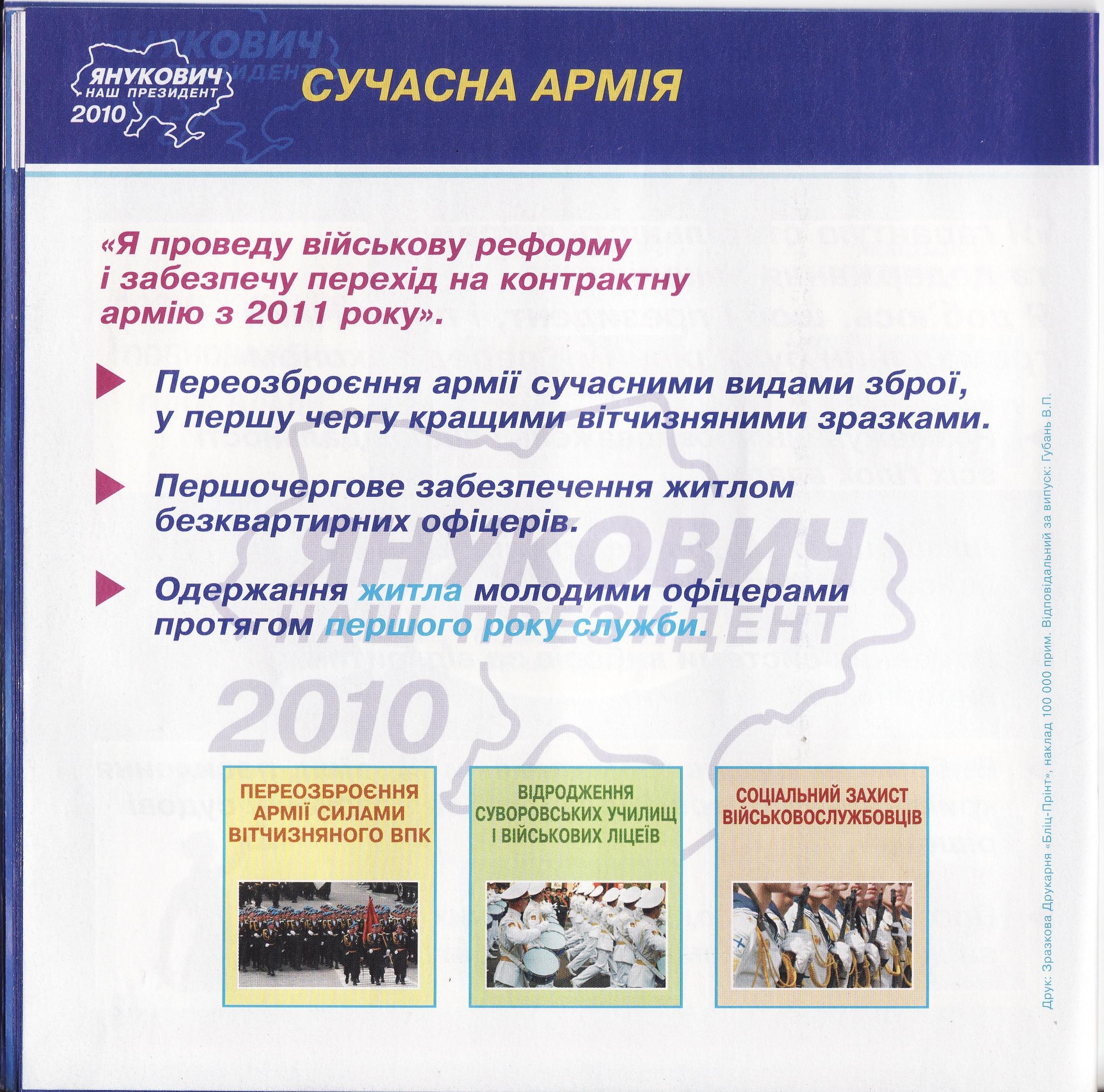 ЯНУКОВИЧ
НАШ ПРЕЗИДЕНТ
2010

СУЧАСНА АРМІЯ

«Я проведу військову реформу і забезпечу перехід на контрактну армію з 2011 року».

Переозброєння армії сучасними видами зброї, у першу чергу кращими вітчизняними зразками.

Першочергове забезпечення житлом безквартирних офіцерів.

Одержання житла молодими офіцерами протягом першого року служби.

ЯНУКОВИЧ
НАШ ПРЕЗИДЕНТ
2010

ПЕРЕОЗБРОЄННЯ АРМІЇ СИЛАМИ ВІТЧИЗНЯНОГО ВПК

ВІДРОДЖЕННЯ СУВОРОВСЬКИХ УЧИЛИЩ І ВІЙСЬКОВИХ ЛІЦЕЇВ

СОЦІАЛЬНИЙ ЗАХИСТ ВІЙСЬКОВОСЛУЖБОВЦІВ

Друк: Зразкова Друкарня «Бліц-Прінт», наклад 100 000 прим. Відповідальний за випуск: Губань В.П.